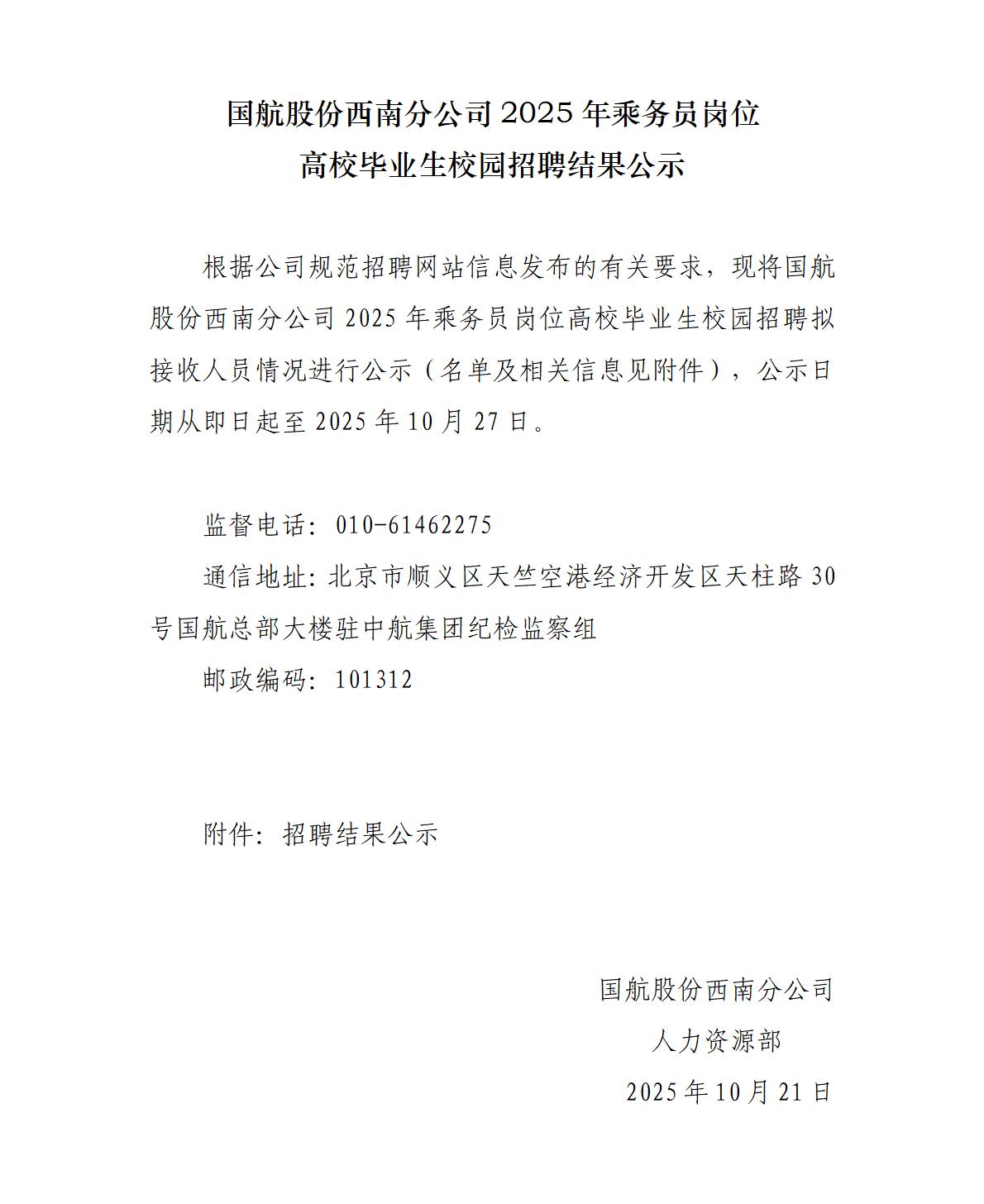 国航股份西南分公司 2025 年乘务员岗位
高校毕业生校园招聘结果公示

根据公司规范招聘网站信息发布的有关要求，现将国航股份西南分公司 2025 年乘务员岗位高校毕业生校园招聘拟接收人员情况进行公示（名单及相关信息见附件），公示日期从即日起至 2025 年 10 月 27 日。

监督电话：010-61462275

通信地址：北京市顺义区天竺空港经济开发区天柱路 30 号国航总部大楼驻中航集团纪检监察组

邮政编码：101312

附件：招聘结果公示

国航股份西南分公司
人力资源部
2025 年 10 月 21 日